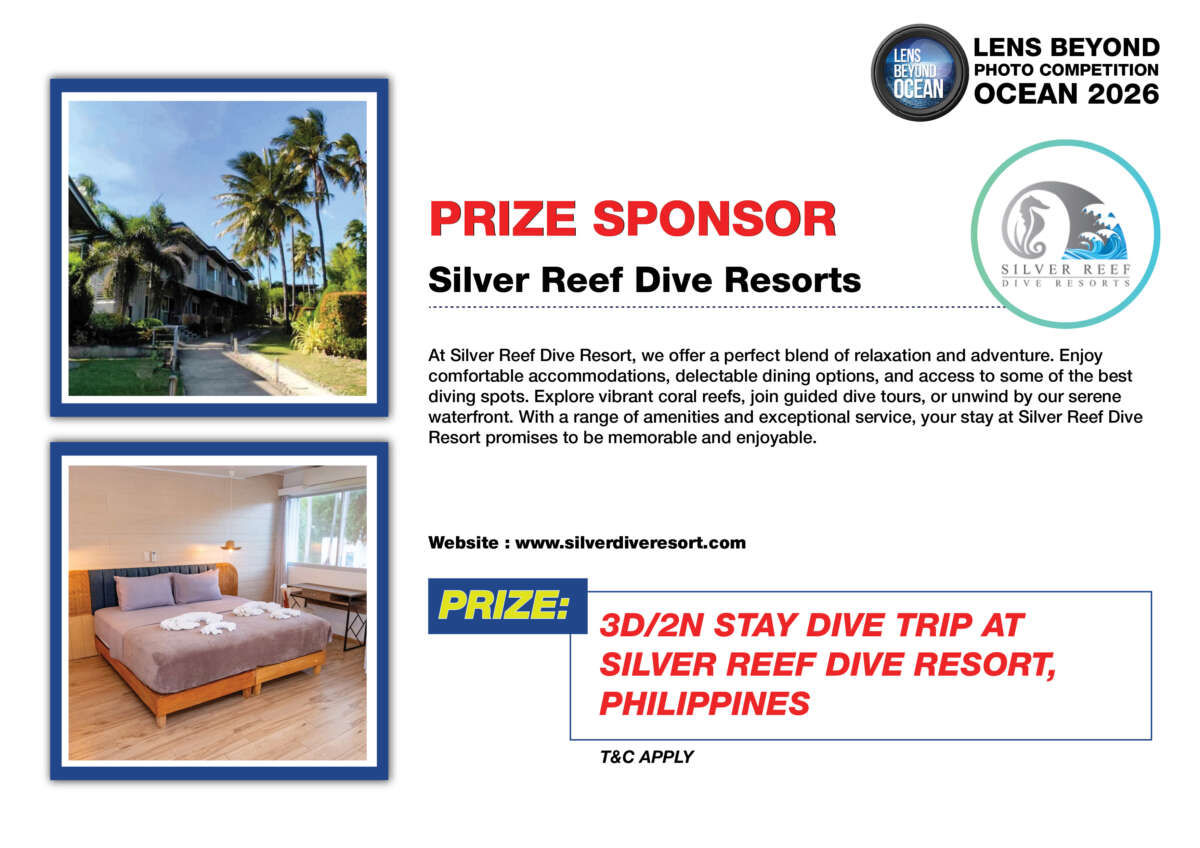 LENS BEYOND OCEAN

LENS BEYOND
PHOTO COMPETITION
OCEAN 2026

PRIZE SPONSOR

Silver Reef Dive Resorts

SILVER REEF
DIVE RESORTS

At Silver Reef Dive Resort, we offer a perfect blend of relaxation and adventure. Enjoy comfortable accommodations, delectable dining options, and access to some of the best diving spots. Explore vibrant coral reefs, join guided dive tours, or unwind by our serene waterfront. With a range of amenities and exceptional service, your stay at Silver Reef Dive Resort promises to be memorable and enjoyable.

Website : www.silverdiveresort.com

PRIZE:

3D/2N STAY DIVE TRIP AT SILVER REEF DIVE RESORT, PHILIPPINES

T&C APPLY